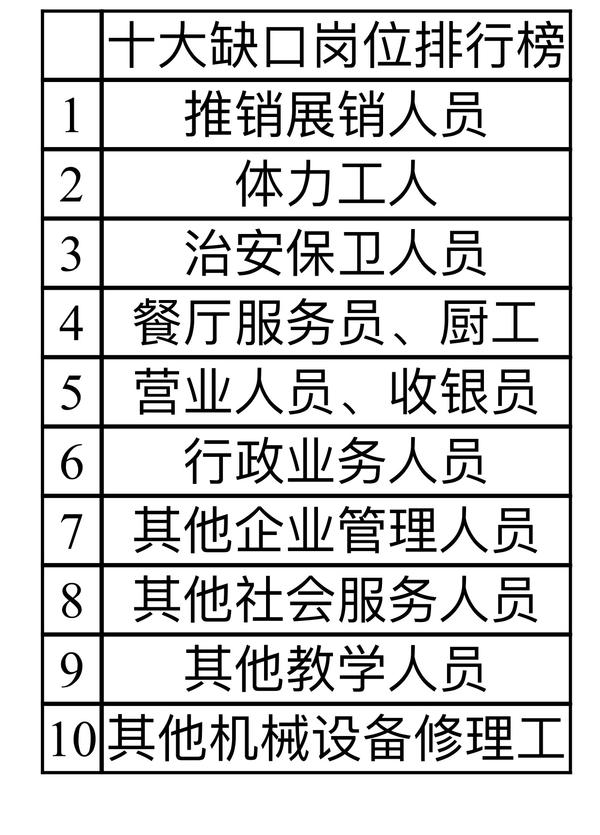 |  | 十大缺口岗位排行榜 |
|---|---|
| 1 | 推销展销人员 |
| 2 | 体力工人 |
| 3 | 治安保卫人员 |
| 4 | 餐厅服务员、厨工 |
| 5 | 营业人员、收银员 |
| 6 | 行政业务人员 |
| 7 | 其他企业管理人员 |
| 8 | 其他社会服务人员 |
| 9 | 其他教学人员 |
| 10 | 其他机械设备修理工 |